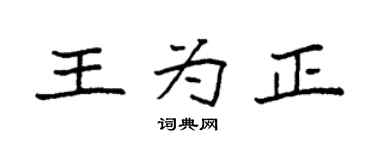 王为正

词典网